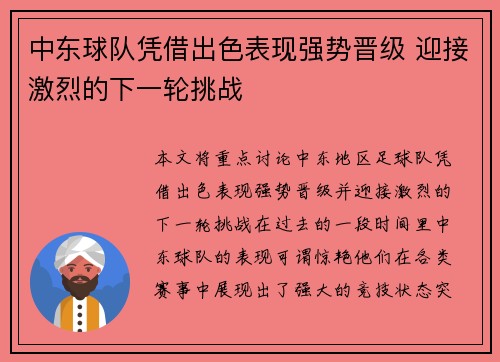 中东球队凭借出色表现强势晋级 迎接激烈的下一轮挑战

本文将重点讨论中东地区足球队凭借出色表现强势晋级并迎接激烈的下一轮挑战在过去的一段时间里中东球队的表现可谓惊艳他们在各类赛事中展现出了强大的竞技状态突